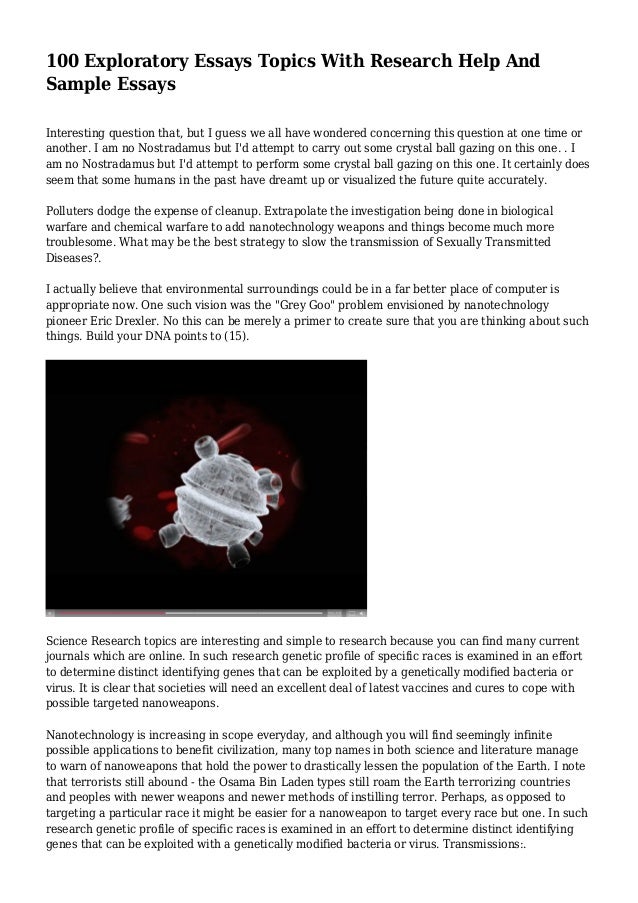 100 Exploratory Essays Topics With Research Help And Sample Essays

Interesting question that, but I guess we all have wondered concerning this question at one time or another. I am no Nostradamus but I'd attempt to carry out some crystal ball gazing on this one. . I am no Nostradamus but I'd attempt to perform some crystal ball gazing on this one. It certainly does seem that some humans in the past have dreamt up or visualized the future quite accurately.

Polluters dodge the expense of cleanup. Extrapolate the investigation being done in biological warfare and chemical warfare to add nanotechnology weapons and things become much more troublesome. What may be the best strategy to slow the transmission of Sexually Transmitted Diseases?.

I actually believe that environmental surroundings could be in a far better place of computer is appropriate now. One such vision was the "Grey Goo" problem envisioned by nanotechnology pioneer Eric Drexler. No this can be merely a primer to create sure that you are thinking about such things. Build your DNA points to (15).

Science Research topics are interesting and simple to research because you can find many current journals which are online. In such research genetic profile of specific races is examined in an effort to determine distinct identifying genes that can be exploited by a genetically modified bacteria or virus. It is clear that societies will need an excellent deal of latest vaccines and cures to cope with possible targeted nanoweapons.

Nanotechnology is increasing in scope everyday, and although you will find seemingly infinite possible applications to benefit civilization, many top names in both science and literature manage to warn of nanoweapons that hold the power to drastically lessen the population of the Earth. I note that terrorists still abound - the Osama Bin Laden types still roam the Earth terrorizing countries and peoples with newer weapons and newer methods of instilling terror. Perhaps, as opposed to targeting a particular race it might be easier for a nanoweapon to target every race but one. In such research genetic profile of specific races is examined in an effort to determine distinct identifying genes that can be exploited with a genetically modified bacteria or virus. Transmissions:.